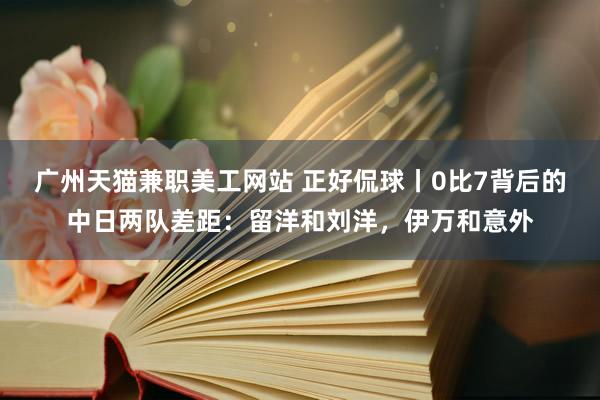 广州天猫兼职美工网站 正好侃球丨0比7背后的中日两队差距：留洋和刘洋，伊万和意外